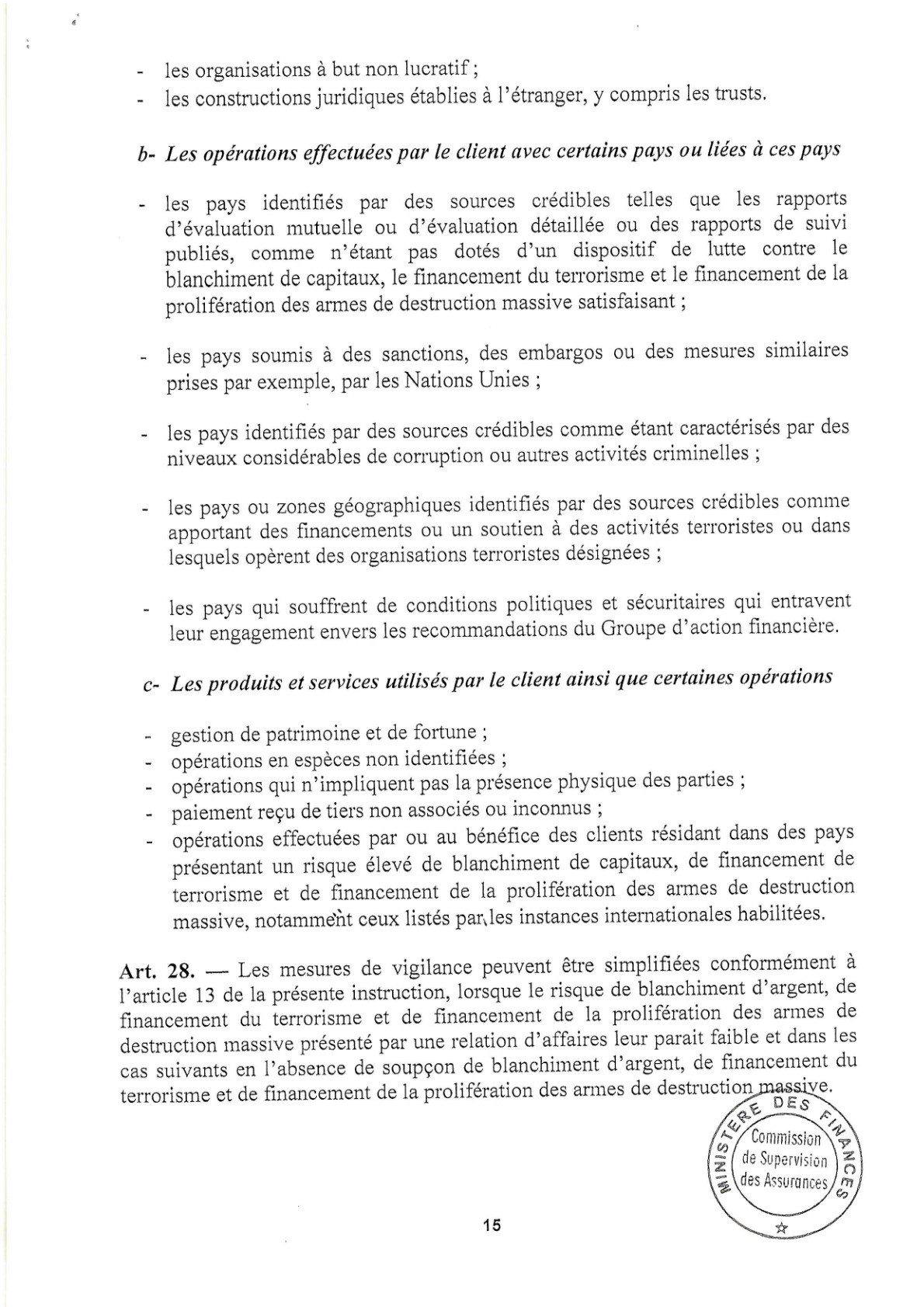 - les organisations à but non lucratif ;
- les constructions juridiques établies à l'étranger, y compris les trusts.

b- Les opérations effectuées par le client avec certains pays ou liées à ces pays

- les pays identifiés par des sources crédibles telles que les rapports d'évaluation mutuelle ou d'évaluation détaillée ou des rapports de suivi publiés, comme n'étant pas dotés d'un dispositif de lutte contre le blanchiment de capitaux, le financement du terrorisme et le financement de la prolifération des armes de destruction massive satisfaisant ;

- les pays soumis à des sanctions, des embargos ou des mesures similaires prises par exemple, par les Nations Unies ;

- les pays identifiés par des sources crédibles comme étant caractérisés par des niveaux considérables de corruption ou autres activités criminelles ;

- les pays ou zones géographiques identifiés par des sources crédibles comme apportant des financements ou un soutien à des activités terroristes ou dans lesquels opèrent des organisations terroristes désignées ;

- les pays qui souffrent de conditions politiques et sécuritaires qui entravent leur engagement envers les recommandations du Groupe d'action financière.

c- Les produits et services utilisés par le client ainsi que certaines opérations

- gestion de patrimoine et de fortune ;
- opérations en espèces non identifiées ;
- opérations qui n'impliquent pas la présence physique des parties ;
- paiement reçu de tiers non associés ou inconnus ;
- opérations effectuées par ou au bénéfice des clients résidant dans des pays présentant un risque élevé de blanchiment de capitaux, de financement de terrorisme et de financement de la prolifération des armes de destruction massive, notamment ceux listés par les instances internationales habilitées.

Art. 28. — Les mesures de vigilance peuvent être simplifiées conformément à l'article 13 de la présente instruction, lorsque le risque de blanchiment d'argent, de financement du terrorisme et de financement de la prolifération des armes de destruction massive présenté par une relation d'affaires leur parait faible et dans les cas suivants en l'absence de soupçon de blanchiment d'argent, de financement du terrorisme et de financement de la prolifération des armes de destruction massive.

MINISTERE DES FINANCES
Commission de Supervision des Assurances

15